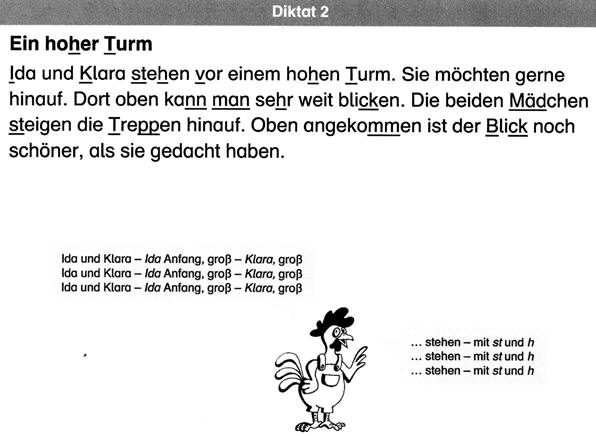 Diktat 2

Ein hoher Turm

Ida und Klara stehen vor einem hohen Turm. Sie möchten gerne hinauf. Dort oben kann man sehr weit blicken. Die beiden Mädchen steigen die Treppen hinauf. Oben angekommen ist der Blick noch schöner, als sie gedacht haben.

Ida und Klara – Ida Anfang, groß – Klara, groß
Ida und Klara – Ida Anfang, groß – Klara, groß
Ida und Klara – Ida Anfang, groß – Klara, groß

... stehen – mit st und h
... stehen – mit st und h
... stehen – mit st und h